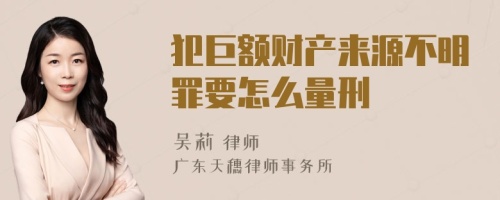 犯巨额财产来源不明罪要怎么量刑

吴莉 律师
广东天穗律师事务所